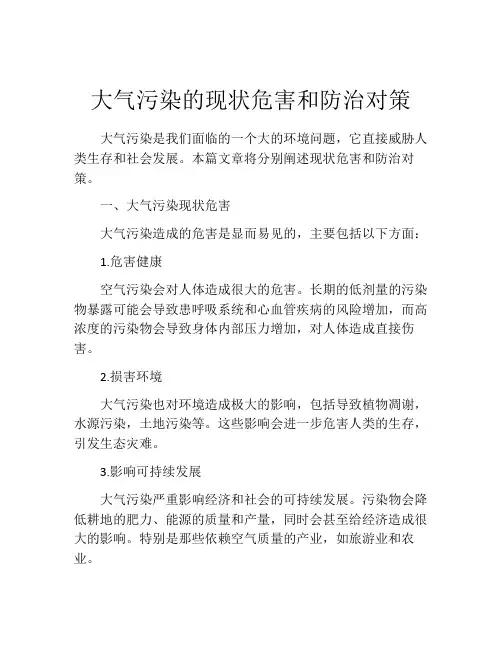 大气污染的现状危害和防治对策

大气污染是我们面临的一个大的环境问题，它直接威胁人类生存和社会发展。本篇文章将分别阐述现状危害和防治对策。

一、大气污染现状危害

大气污染造成的危害是显而易见的，主要包括以下方面：

1.危害健康

空气污染会对人体造成很大的危害。长期的低剂量的污染物暴露可能会导致患呼吸系统和心血管疾病的风险增加，而高浓度的污染物会导致身体内部压力增加，对人体造成直接伤害。

2.损害环境

大气污染也对环境造成极大的影响，包括导致植物凋谢，水源污染，土地污染等。这些影响会进一步危害人类的生存，引发生态灾难。

3.影响可持续发展

大气污染严重影响经济和社会的可持续发展。污染物会降低耕地的肥力、能源的质量和产量，同时会甚至给经济造成很大的影响。特别是那些依赖空气质量的产业，如旅游业和农业。